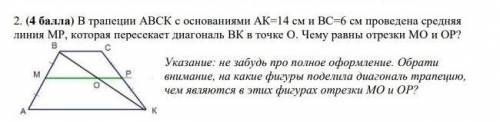 2. (4 балла) В трапеции АВСК с основаниями АК=14 см и ВС=6 см проведена средняя линия МР, которая пересекает диагональ ВК в точке О. Чему равны отрезки МО и ОР?

B
C
M
P
O
A
K

Указание: не забудь про полное оформление. Обрати внимание, на какие фигуры поделила диагональ трапецию, чем являются в этих фигурах отрезки МО и ОР?